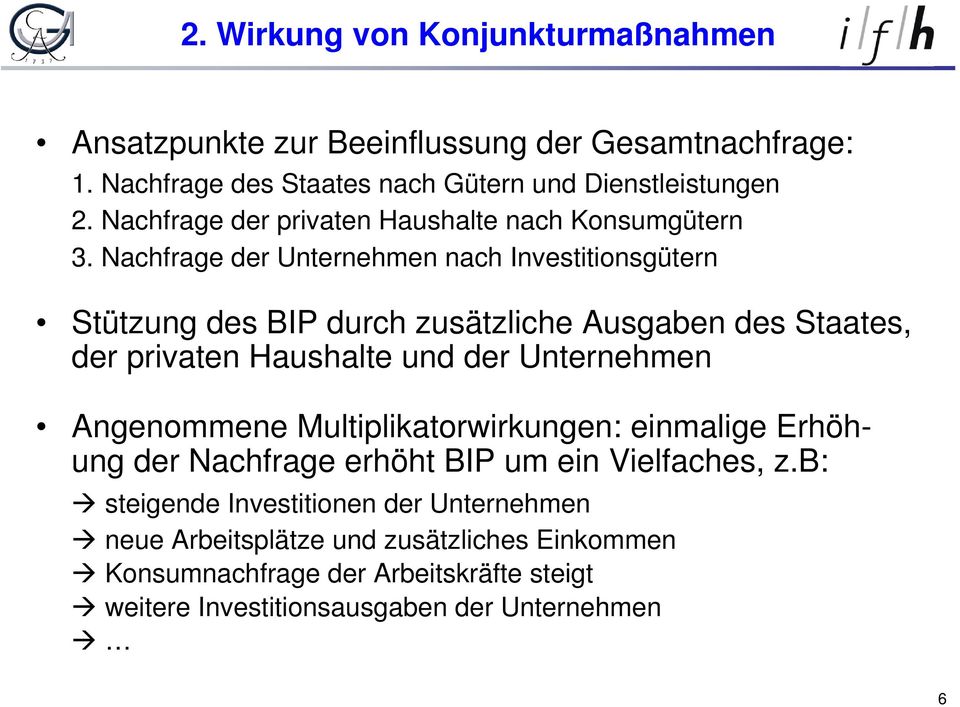 2. Wirkung von Konjunkturmaßnahmen

i f h

• Ansatzpunkte zur Beeinflussung der Gesamtnachfrage:
1. Nachfrage des Staates nach Gütern und Dienstleistungen
2. Nachfrage der privaten Haushalte nach Konsumgütern
3. Nachfrage der Unternehmen nach Investitionsgütern

• Stützung des BIP durch zusätzliche Ausgaben des Staates, der privaten Haushalte und der Unternehmen

• Angenommene Multiplikatorwirkungen: einmalige Erhöhung der Nachfrage erhöht BIP um ein Vielfaches, z.B:
→ steigende Investitionen der Unternehmen
→ neue Arbeitsplätze und zusätzliches Einkommen
→ Konsumnachfrage der Arbeitskräfte steigt
→ weitere Investitionsausgaben der Unternehmen
→ …

6